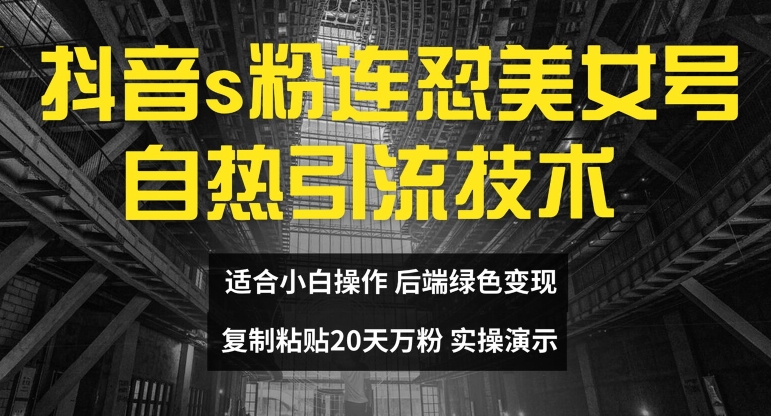 抖音s粉连怼美女号
自热引流技术

适合小白操作 后端绿色变现

复制粘贴20天万粉 实操演示